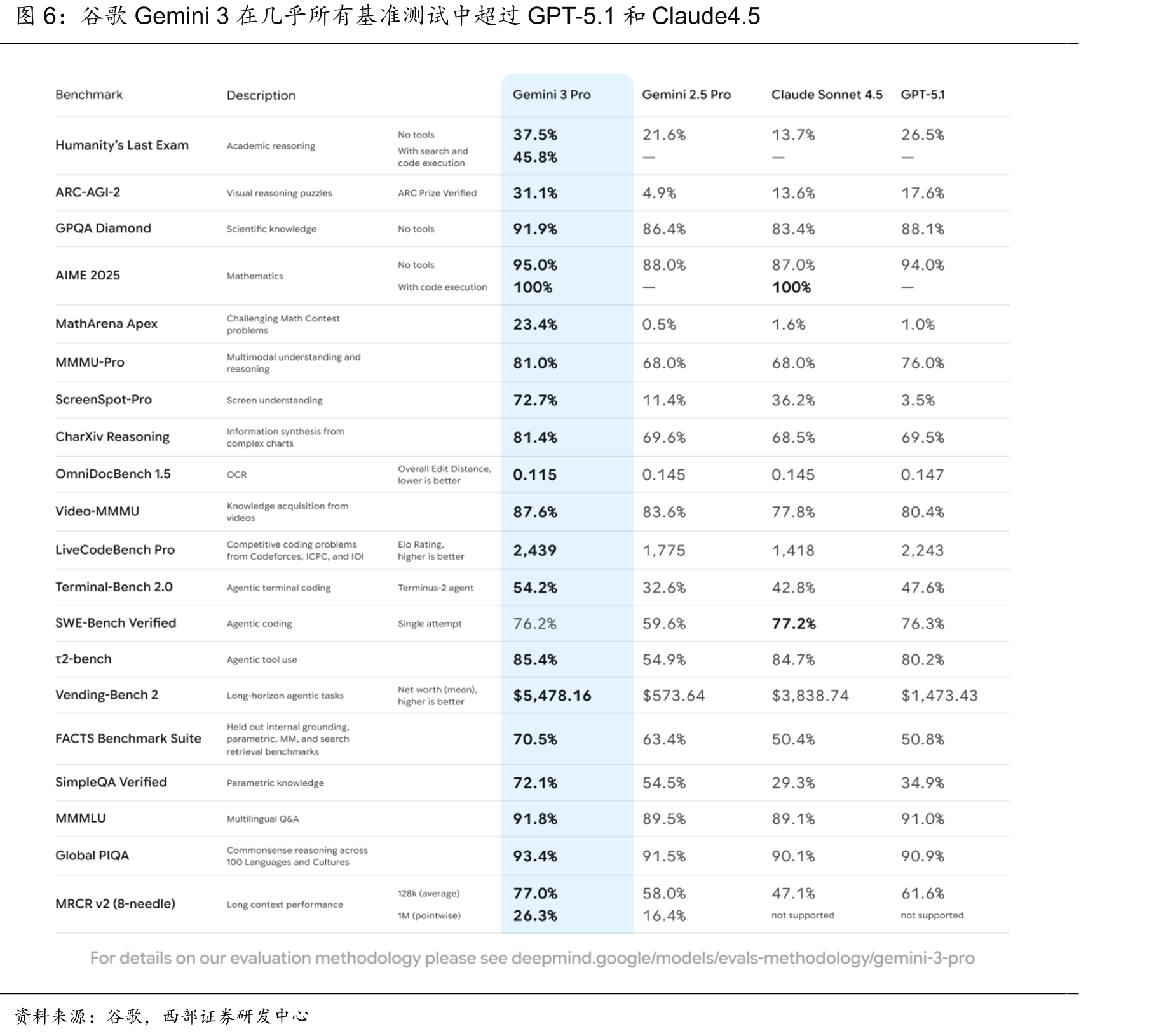 图6：谷歌Gemini 3在几乎所有基准测试中超过GPT-5.1和Claude4.5

| Benchmark | Description | | Gemini 3 Pro | Gemini 2.5 Pro | Claude Sonnet 4.5 | GPT-5.1 |
|---|---|---|---|---|---|---|
| Humanity's Last Exam | Academic reasoning | No tools | 37.5% | 21.6% | 13.7% | 26.5% |
| | | With search and code execution | 45.8% | — | — | — |
| ARC-AGI-2 | Visual reasoning puzzles | ARC Prize Verified | 31.1% | 4.9% | 13.6% | 17.6% |
| GPQA Diamond | Scientific knowledge | No tools | 91.9% | 86.4% | 83.4% | 88.1% |
| AIME 2025 | Mathematics | No tools | 95.0% | 88.0% | 87.0% | 94.0% |
| | | With code execution | 100% | — | 100% | — |
| MathArena Apex | Challenging Math Contest problems | | 23.4% | 0.5% | 1.6% | 1.0% |
| MMMU-Pro | Multimodal understanding and reasoning | | 81.0% | 68.0% | 68.0% | 76.0% |
| ScreenSpot-Pro | Screen understanding | | 72.7% | 11.4% | 36.2% | 3.5% |
| CharXiv Reasoning | Information synthesis from complex charts | | 81.4% | 69.6% | 68.5% | 69.5% |
| OmniDocBench 1.5 | OCR | Overall Edit Distance, lower is better | 0.115 | 0.145 | 0.145 | 0.147 |
| Video-MMMU | Knowledge acquisition from videos | | 87.6% | 83.6% | 77.8% | 80.4% |
| LiveCodeBench Pro | Competitive coding problems from Codeforces, ICPC, and IOI | Elo Rating, higher is better | 2,439 | 1,775 | 1,418 | 2,243 |
| Terminal-Bench 2.0 | Agentic terminal coding | Terminus-2 agent | 54.2% | 32.6% | 42.8% | 47.6% |
| SWE-Bench Verified | Agentic coding | Single attempt | 76.2% | 59.6% | 77.2% | 76.3% |
| τ2-bench | Agentic tool use | | 85.4% | 54.9% | 84.7% | 80.2% |
| Vending-Bench 2 | Long-horizon agentic tasks | Net worth (mean), higher is better | $5,478.16 | $573.64 | $3,838.74 | $1,473.43 |
| FACTS Benchmark Suite | Held out internal grounding, parametric, MM, and search retrieval benchmarks | | 70.5% | 63.4% | 50.4% | 50.8% |
| SimpleQA Verified | Parametric knowledge | | 72.1% | 54.5% | 29.3% | 34.9% |
| MMMLU | Multilingual Q&A | | 91.8% | 89.5% | 89.1% | 91.0% |
| Global PIQA | Commonsense reasoning across 100 Languages and Cultures | | 93.4% | 91.5% | 90.1% | 90.9% |
| MRCR v2 (8-needle) | Long context performance | 128k (average) | 77.0% | 58.0% | 47.1% | 61.6% |
| | | 1M (pointwise) | 26.3% | 16.4% | not supported | not supported |

For details on our evaluation methodology please see deepmind.google/models/evals-methodology/gemini-3-pro

资料来源：谷歌，西部证券研发中心